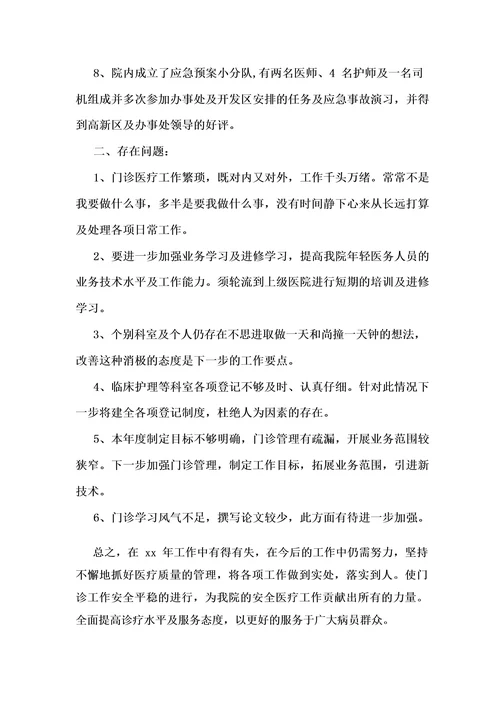 8、院内成立了应急预案小分队,有两名医师、4 名护师及一名司机组成并多次参加办事处及开发区安排的任务及应急事故演习，并得到高新区及办事处领导的好评。

二、存在问题：

1、门诊医疗工作繁琐，既对内又对外，工作千头万绪。常常不是我要做什么事，多半是要我做什么事，没有时间静下心来从长远打算及处理各项日常工作。

2、要进一步加强业务学习及进修学习，提高我院年轻医务人员的业务技术水平及工作能力。须轮流到上级医院进行短期的培训及进修学习。

3、个别科室及个人仍存在不思进取做一天和尚撞一天钟的想法，改善这种消极的态度是下一步的工作要点。

4、临床护理等科室各项登记不够及时、认真仔细。针对此情况下一步将建全各项登记制度，杜绝人为因素的存在。

5、本年度制定目标不够明确，门诊管理有疏漏，开展业务范围较狭窄。下一步加强门诊管理，制定工作目标，拓展业务范围，引进新技术。

6、门诊学习风气不足，撰写论文较少，此方面有待进一步加强。

总之，在 xx 年工作中有得有失，在今后的工作中仍需努力，坚持不懈地抓好医疗质量的管理，将各项工作做到实处，落实到人。使门诊工作安全平稳的进行，为我院的安全医疗工作贡献出所有的力量。全面提高诊疗水平及服务态度，以更好的服务于广大病员群众。